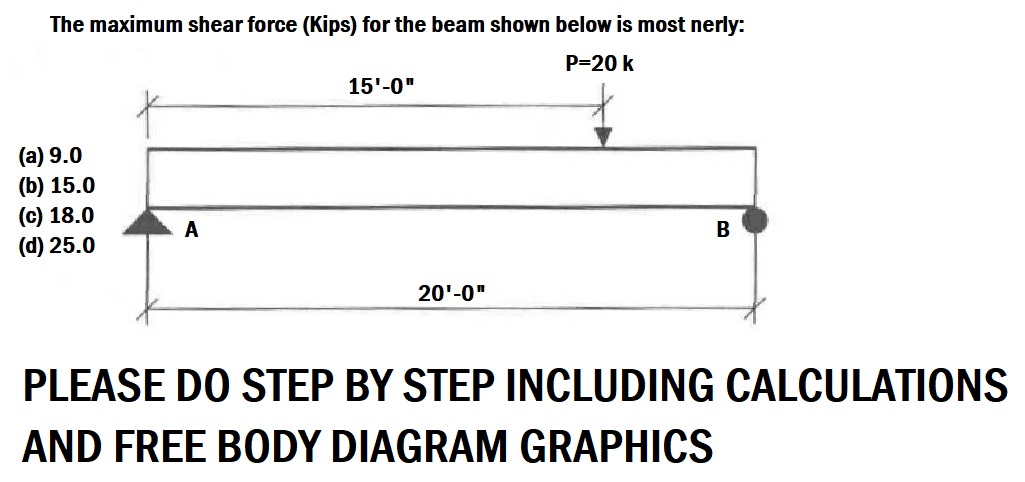 The maximum shear force (Kips) for the beam shown below is most nerly:

P=20 k

15'-0"

(a) 9.0
(b) 15.0
(c) 18.0
(d) 25.0

A

B

20'-0"

PLEASE DO STEP BY STEP INCLUDING CALCULATIONS AND FREE BODY DIAGRAM GRAPHICS